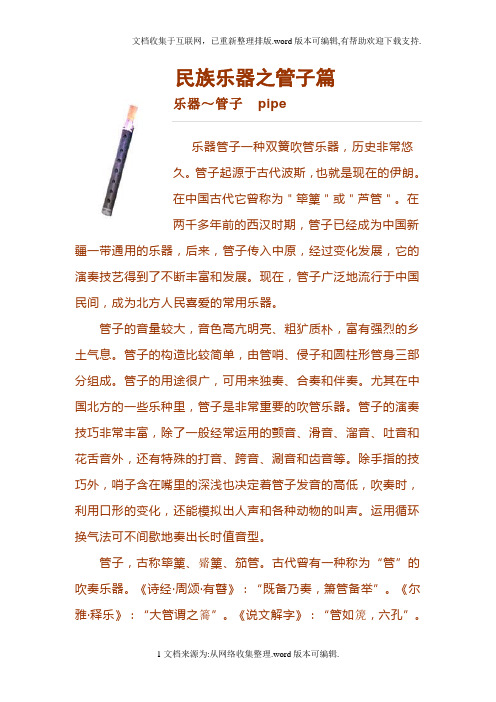 文档收集于互联网，已重新整理排版.word版本可编辑,有帮助欢迎下载支持.

民族乐器之管子篇

乐器～管子 pipe

乐器管子一种双簧吹管乐器，历史非常悠久。管子起源于古代波斯，也就是现在的伊朗。在中国古代它曾称为＂筚篥＂或＂芦管＂。在两千多年前的西汉时期，管子已经成为中国新疆一带通用的乐器，后来，管子传入中原，经过变化发展，它的演奏技艺得到了不断丰富和发展。现在，管子广泛地流行于中国民间，成为北方人民喜爱的常用乐器。

管子的音量较大，音色高亢明亮、粗犷质朴，富有强烈的乡土气息。管子的构造比较简单，由管哨、侵子和圆柱形管身三部分组成。管子的用途很广，可用来独奏、合奏和伴奏。尤其在中国北方的一些乐种里，管子是非常重要的吹管乐器。管子的演奏技巧非常丰富，除了一般经常运用的颤音、滑音、溜音、吐音和花舌音外，还有特殊的打音、跨音、涮音和齿音等。除手指的技巧外，哨子含在嘴里的深浅也决定着管子发音的高低，吹奏时，利用口形的变化，还能模拟出人声和各种动物的叫声。运用循环换气法可不间歇地奏出长时值音型。

管子，古称筚篥、觱篥、笳管。古代曾有一种称为“管”的吹奏乐器。《诗经·周颂·有瞽》：“既备乃奏，箫管备举”。《尔雅·释乐》：“大管谓之簥”。《说文解字》：“管如篪，六孔”。

1 文档来源为:从网络收集整理.word版本可编辑.